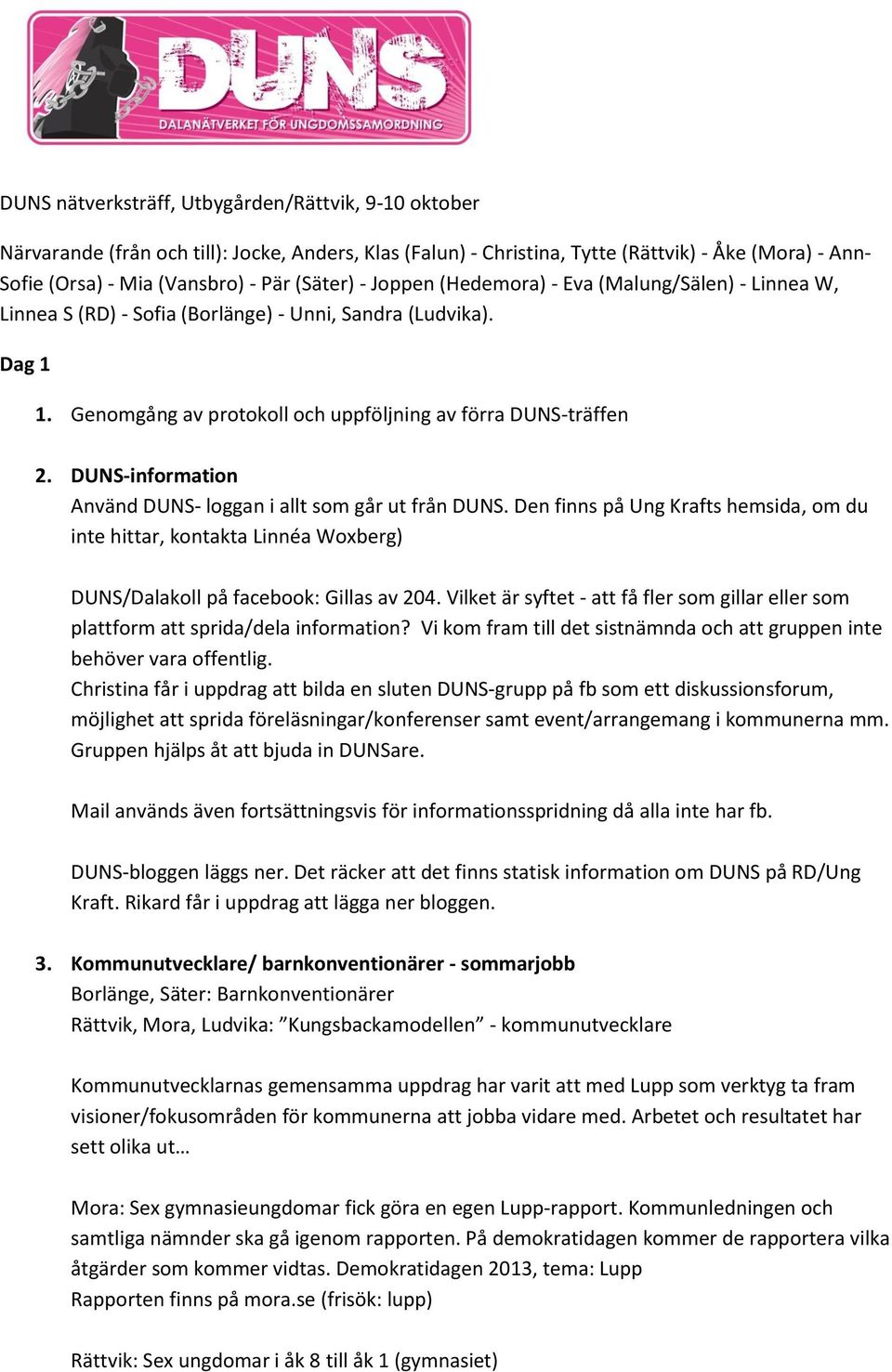 DUNS
DALANÄTVERKET FÖR UNGDOMSSAMORDNING

DUNS nätverksträff, Utbygården/Rättvik, 9-10 oktober

Närvarande (från och till): Jocke, Anders, Klas (Falun) - Christina, Tytte (Rättvik) - Åke (Mora) - Ann-Sofie (Orsa) - Mia (Vansbro) - Pär (Säter) - Joppen (Hedemora) - Eva (Malung/Sälen) - Linnea W, Linnea S (RD) - Sofia (Borlänge) - Unni, Sandra (Ludvika).

Dag 1

1. Genomgång av protokoll och uppföljning av förra DUNS-träffen

2. DUNS-information
Använd DUNS- loggan i allt som går ut från DUNS. Den finns på Ung Krafts hemsida, om du inte hittar, kontakta Linnéa Woxberg)

DUNS/Dalakoll på facebook: Gillas av 204. Vilket är syftet - att få fler som gillar eller som plattform att sprida/dela information? Vi kom fram till det sistnämnda och att gruppen inte behöver vara offentlig.
Christina får i uppdrag att bilda en sluten DUNS-grupp på fb som ett diskussionsforum, möjlighet att sprida föreläsningar/konferenser samt event/arrangemang i kommunerna mm. Gruppen hjälps åt att bjuda in DUNSare.

Mail används även fortsättningsvis för informationsspridning då alla inte har fb.

DUNS-bloggen läggs ner. Det räcker att det finns statisk information om DUNS på RD/Ung Kraft. Rikard får i uppdrag att lägga ner bloggen.

3. Kommunutvecklare/ barnkonventionärer - sommarjobb
Borlänge, Säter: Barnkonventionärer
Rättvik, Mora, Ludvika: ”Kungsbackamodellen” - kommunutvecklare

Kommunutvecklarnas gemensamma uppdrag har varit att med Lupp som verktyg ta fram visioner/fokusområden för kommunerna att jobba vidare med. Arbetet och resultatet har sett olika ut…

Mora: Sex gymnasieungdomar fick göra en egen Lupp-rapport. Kommunledningen och samtliga nämnder ska gå igenom rapporten. På demokratidagen kommer de rapportera vilka åtgärder som kommer vidtas. Demokratidagen 2013, tema: Lupp
Rapporten finns på mora.se (frisök: lupp)

Rättvik: Sex ungdomar i åk 8 till åk 1 (gymnasiet)